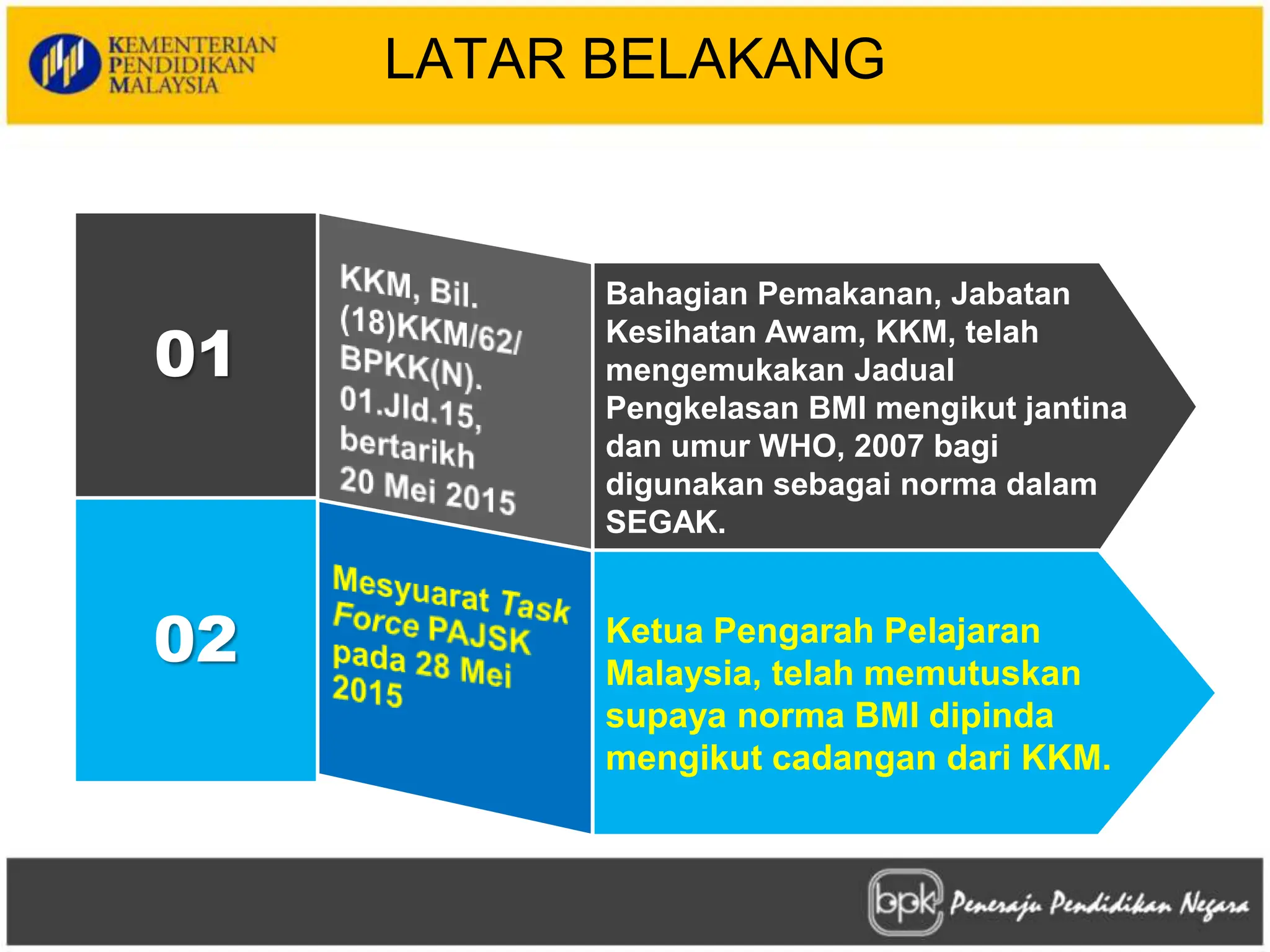 KEMENTERIAN PENDIDIKAN MALAYSIA

LATAR BELAKANG

01

KKM, Bil. (18)KKM/62/ BPKK(N). 01.Jld.15, bertarikh 20 Mei 2015

Bahagian Pemakanan, Jabatan Kesihatan Awam, KKM, telah mengemukakan Jadual Pengkelasan BMI mengikut jantina dan umur WHO, 2007 bagi digunakan sebagai norma dalam SEGAK.

02

Mesyuarat Task Force PAJSK pada 28 Mei 2015

Ketua Pengarah Pelajaran Malaysia, telah memutuskan supaya norma BMI dipinda mengikut cadangan dari KKM.

bpk Peneraju Pendidikan Negara